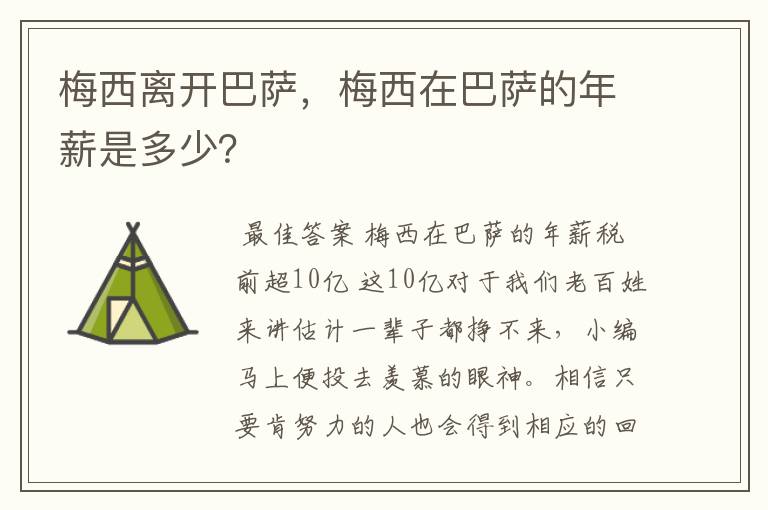 梅西离开巴萨，梅西在巴萨的年薪是多少?

最佳答案 梅西在巴萨的年薪税前超10亿 这10亿对于我们老百姓来讲估计一辈子都挣不来，小编马上便投去羡慕的眼神。相信只要肯努力的人也会得到相应的回